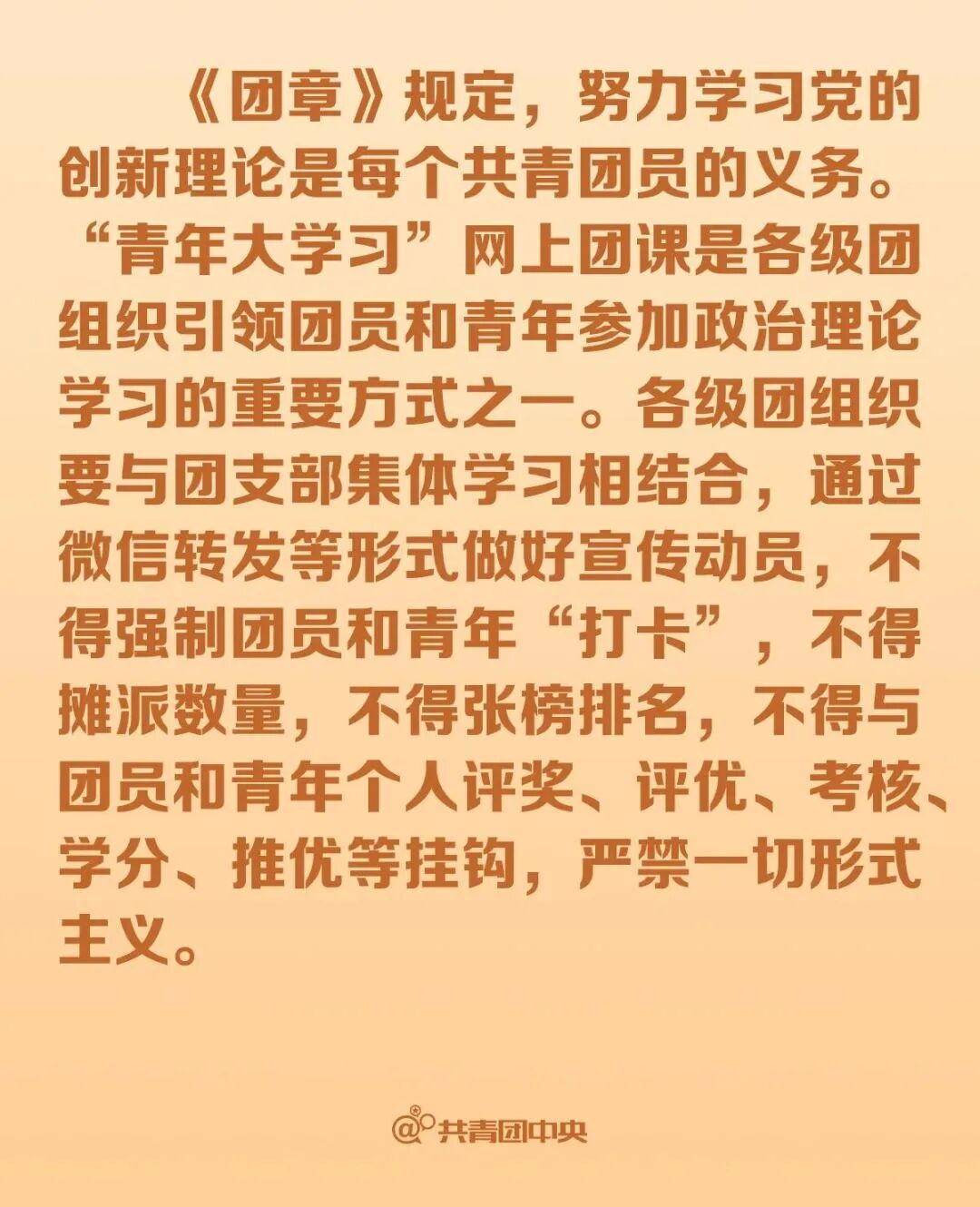 《团章》规定，努力学习党的创新理论是每个共青团员的义务。“青年大学习”网上团课是各级团组织引领团员和青年参加政治理论学习的重要方式之一。各级团组织要与团支部集体学习相结合，通过微信转发等形式做好宣传动员，不得强制团员和青年“打卡”，不得摊派数量，不得张榜排名，不得与团员和青年个人评奖、评优、考核、学分、推优等挂钩，严禁一切形式主义。

@共青团中央